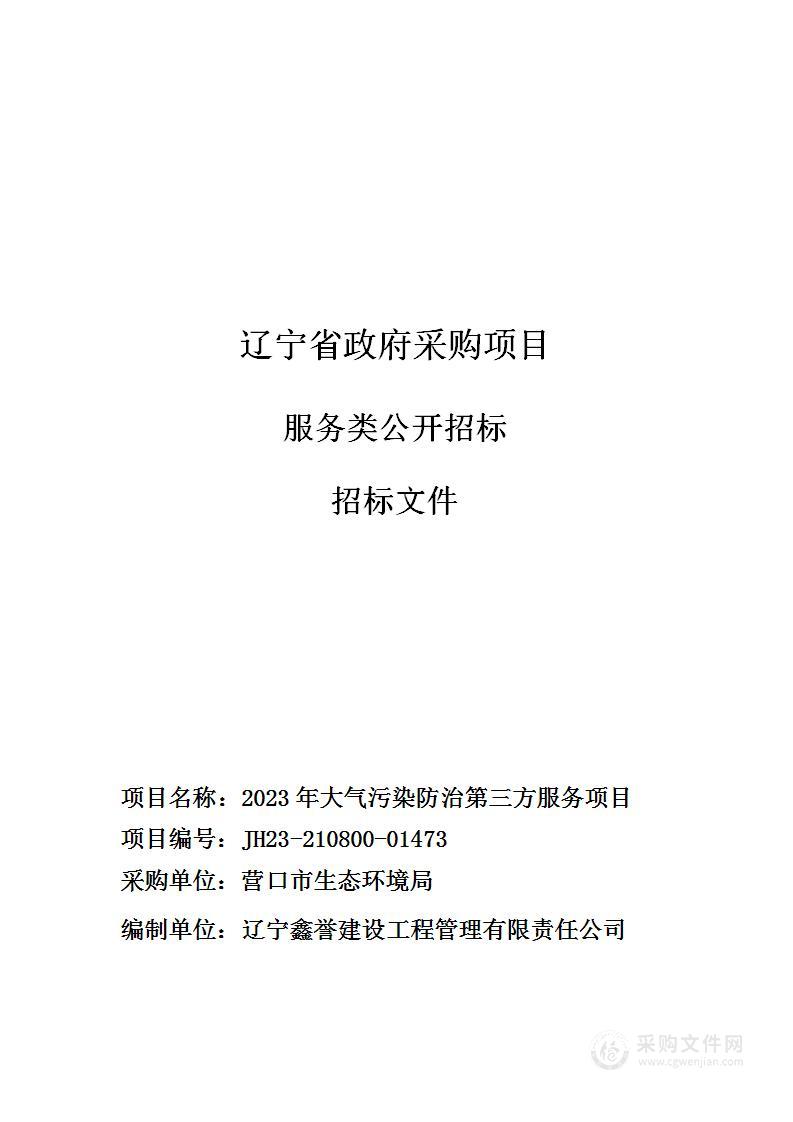 辽宁省政府采购项目

服务类公开招标

招标文件

项目名称：2023 年大气污染防治第三方服务项目

项目编号：JH23-210800-01473

采购单位：营口市生态环境局

编制单位：辽宁鑫誉建设工程管理有限责任公司

采购文件网
www.cgwenjian.com